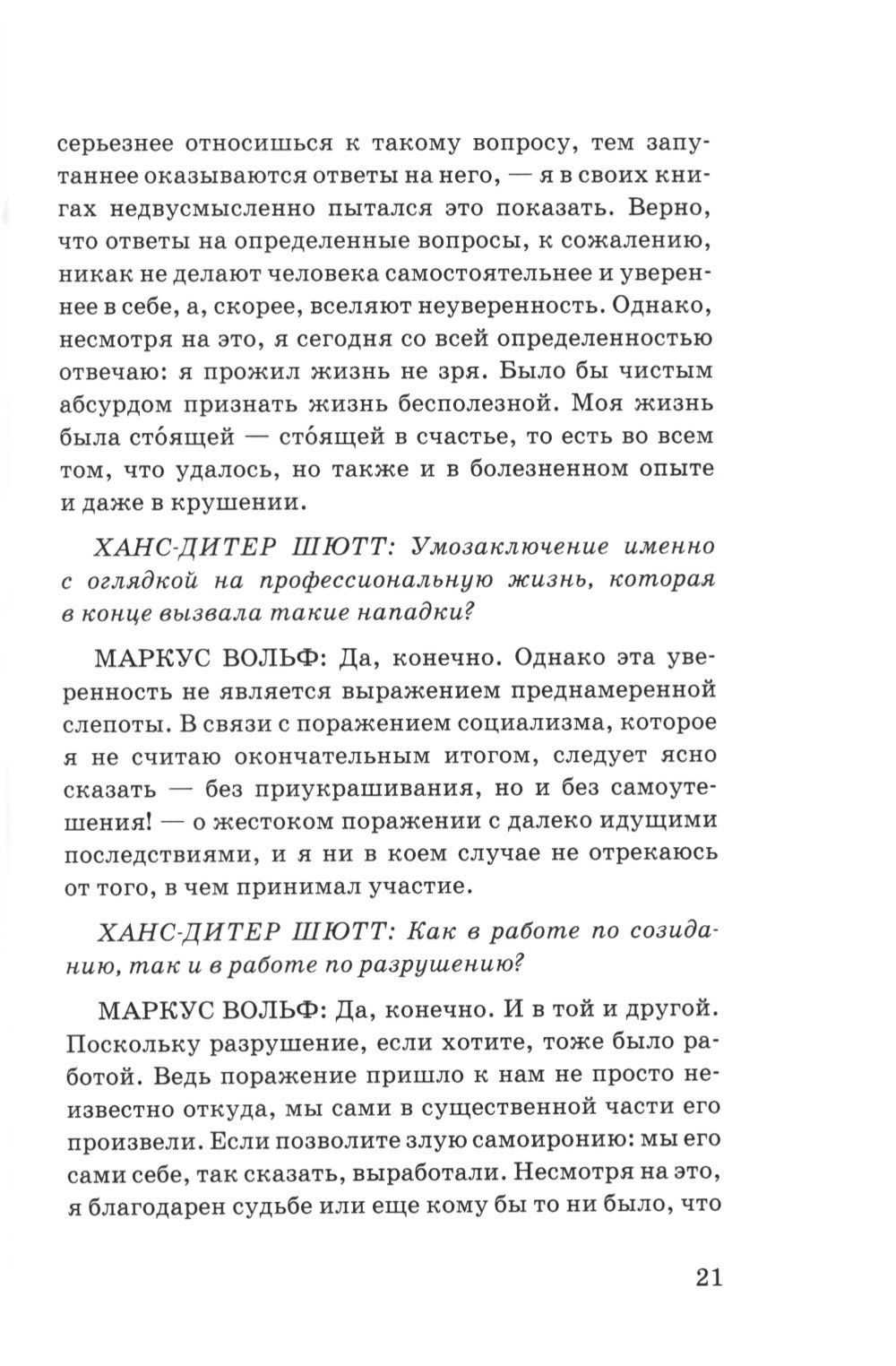 серьезнее относишься к такому вопросу, тем запутаннее оказываются ответы на него, — я в своих книгах недвусмысленно пытался это показать. Верно, что ответы на определенные вопросы, к сожалению, никак не делают человека самостоятельнее и увереннее в себе, а, скорее, вселяют неуверенность. Однако, несмотря на это, я сегодня со всей определенностью отвечаю: я прожил жизнь не зря. Было бы чистым абсурдом признать жизнь бесполезной. Моя жизнь была сто́ящей — сто́ящей в счастье, то есть во всем том, что удалось, но также и в болезненном опыте и даже в крушении.

ХАНС-ДИТЕР ШЮТТ: Умозаключение именно с оглядкой на профессиональную жизнь, которая в конце вызвала такие нападки?

МАРКУС ВОЛЬФ: Да, конечно. Однако эта уверенность не является выражением преднамеренной слепоты. В связи с поражением социализма, которое я не считаю окончательным итогом, следует ясно сказать — без приукрашивания, но и без самоутешения! — о жестоком поражении с далеко идущими последствиями, и я ни в коем случае не отрекаюсь от того, в чем принимал участие.

ХАНС-ДИТЕР ШЮТТ: Как в работе по созиданию, так и в работе по разрушению?

МАРКУС ВОЛЬФ: Да, конечно. И в той и другой. Поскольку разрушение, если хотите, тоже было работой. Ведь поражение пришло к нам не просто неизвестно откуда, мы сами в существенной части его произвели. Если позволите злую самоиронию: мы его сами себе, так сказать, выработали. Несмотря на это, я благодарен судьбе или еще кому бы то ни было, что

21